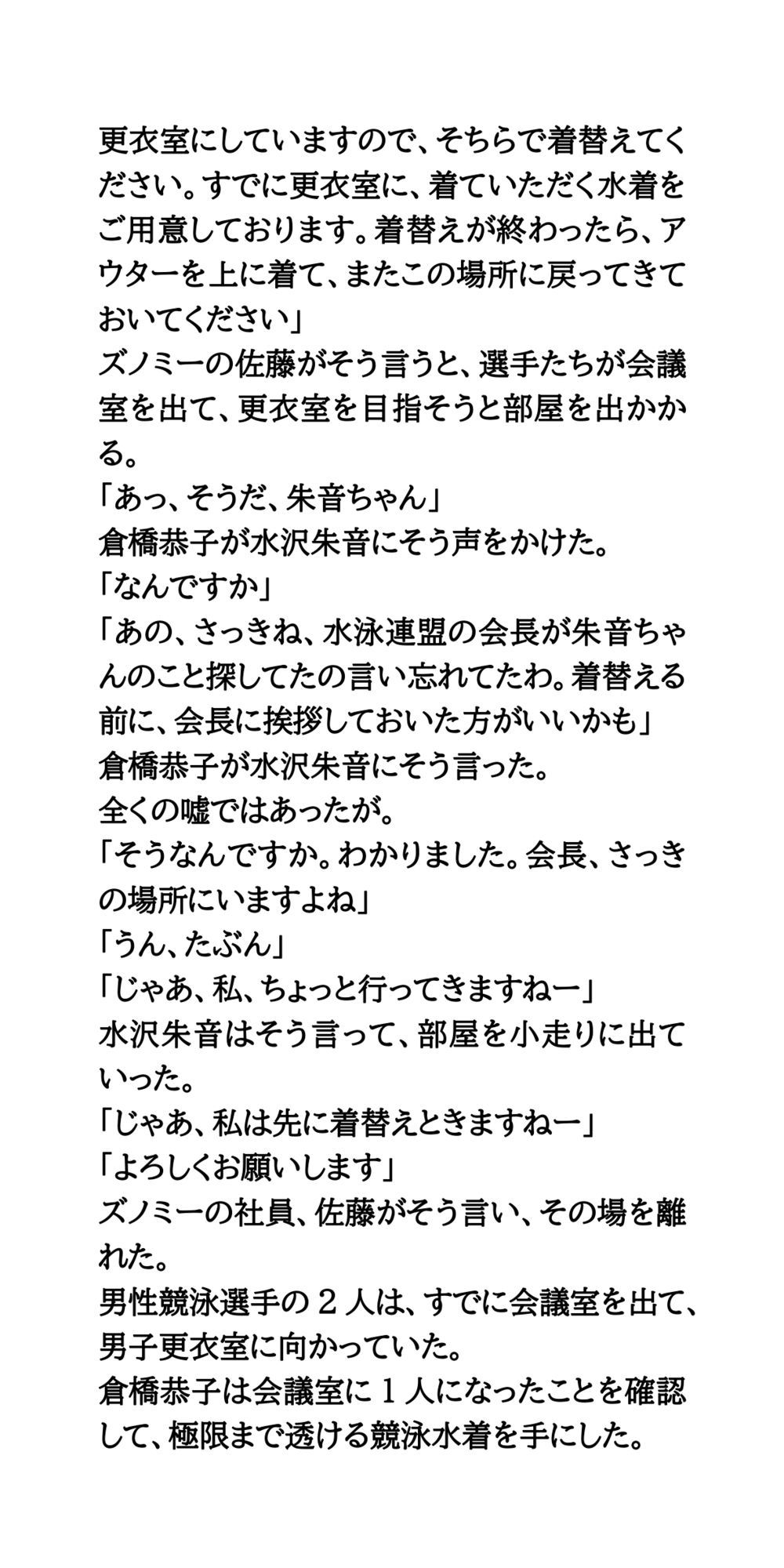 更衣室にしていますので、そちらで着替えてください。すでに更衣室に、着ていただく水着をご用意しております。着替えが終わったら、アウターを上に着て、またこの場所に戻ってきておいてください」
ズノミーの佐藤がそう言うと、選手たちが会議室を出て、更衣室を目指そうと部屋を出かかる。
「あっ、そうだ、朱音ちゃん」
倉橋恭子が水沢朱音にそう声をかけた。
「なんですか」
「あの、さっきね、水泳連盟の会長が朱音ちゃんのこと探してたの言い忘れてたわ。着替える前に、会長に挨拶しておいた方がいいかも」
倉橋恭子が水沢朱音にそう言った。
全くの嘘ではあったが。
「そうなんですか。わかりました。会長、さっきの場所にいますよね」
「うん、たぶん」
「じゃあ、私、ちょっと行ってきますねー」
水沢朱音はそう言って、部屋を小走りに出ていった。
「じゃあ、私は先に着替えときますねー」
「よろしくお願いします」
ズノミーの社員、佐藤がそう言い、その場を離れた。
男性競泳選手の２人は、すでに会議室を出て、男子更衣室に向かっていた。
倉橋恭子は会議室に１人になったことを確認して、極限まで透ける競泳水着を手にした。